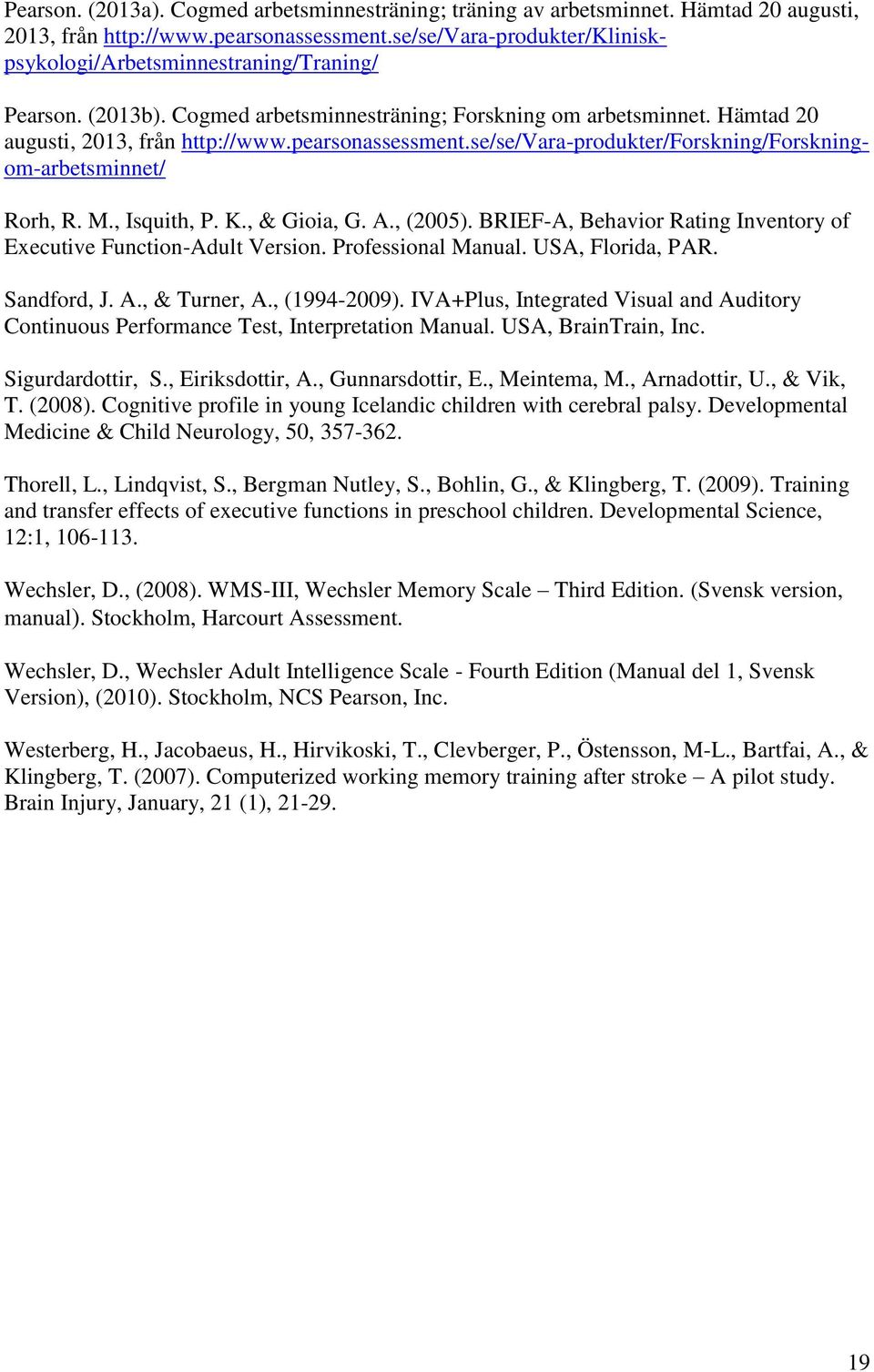 Pearson. (2013a). Cogmed arbetsminnesträning; träning av arbetsminnet. Hämtad 20 augusti, 2013, från http://www.pearsonassessment.se/se/Vara-produkter/Klinisk-psykologi/Arbetsminnestraning/Traning/

Pearson. (2013b). Cogmed arbetsminnesträning; Forskning om arbetsminnet. Hämtad 20 augusti, 2013, från http://www.pearsonassessment.se/se/Vara-produkter/Forskning/Forskning-om-arbetsminnet/

Rorh, R. M., Isquith, P. K., & Gioia, G. A., (2005). BRIEF-A, Behavior Rating Inventory of Executive Function-Adult Version. Professional Manual. USA, Florida, PAR.

Sandford, J. A., & Turner, A., (1994-2009). IVA+Plus, Integrated Visual and Auditory Continuous Performance Test, Interpretation Manual. USA, BrainTrain, Inc.

Sigurdardottir, S., Eiriksdottir, A., Gunnarsdottir, E., Meintema, M., Arnadottir, U., & Vik, T. (2008). Cognitive profile in young Icelandic children with cerebral palsy. Developmental Medicine & Child Neurology, 50, 357-362.

Thorell, L., Lindqvist, S., Bergman Nutley, S., Bohlin, G., & Klingberg, T. (2009). Training and transfer effects of executive functions in preschool children. Developmental Science, 12:1, 106-113.

Wechsler, D., (2008). WMS-III, Wechsler Memory Scale – Third Edition. (Svensk version, manual). Stockholm, Harcourt Assessment.

Wechsler, D., Wechsler Adult Intelligence Scale - Fourth Edition (Manual del 1, Svensk Version), (2010). Stockholm, NCS Pearson, Inc.

Westerberg, H., Jacobaeus, H., Hirvikoski, T., Clevberger, P., Östensson, M-L., Bartfai, A., & Klingberg, T. (2007). Computerized working memory training after stroke – A pilot study. Brain Injury, January, 21 (1), 21-29.

19